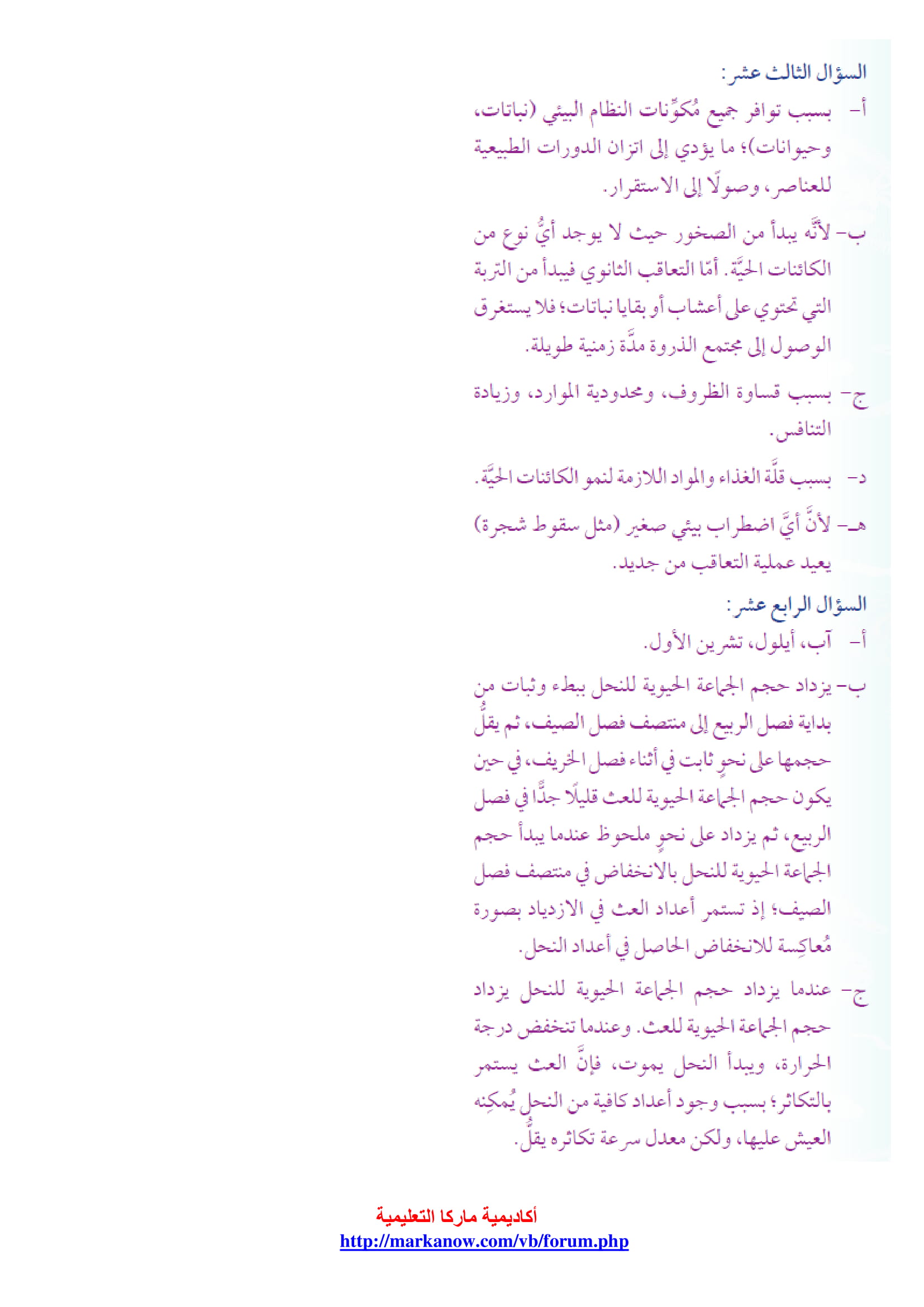 السؤال الثالث عشر:

أ- بسبب توافر جميع مُكوِّنات النظام البيئي (نباتات، وحيوانات)؛ ما يؤدي إلى اتزان الدورات الطبيعية للعناصر، وصولًا إلى الاستقرار.

ب- لأنَّه يبدأ من الصخور حيث لا يوجد أيُّ نوع من الكائنات الحيَّة. أمّا التعاقب الثانوي فيبدأ من التربة التي تحتوي على أعشاب أو بقايا نباتات؛ فلا يستغرق الوصول إلى مجتمع الذروة مدَّة زمنية طويلة.

ج- بسبب قساوة الظروف، ومحدودية الموارد، وزيادة التنافس.

د- بسبب قلَّة الغذاء والمواد اللازمة لنمو الكائنات الحيَّة.

هـ- لأنَّ أيَّ اضطراب بيئي صغير (مثل سقوط شجرة) يعيد عملية التعاقب من جديد.

السؤال الرابع عشر:

أ- آب، أيلول، تشرين الأول.

ب- يزداد حجم الجماعة الحيوية للنحل ببطء وثبات من بداية فصل الربيع إلى منتصف فصل الصيف، ثم يقلُّ حجمها على نحوٍ ثابت في أثناء فصل الخريف، في حين يكون حجم الجماعة الحيوية للعث قليلًا جدًّا في فصل الربيع، ثم يزداد على نحوٍ ملحوظ عندما يبدأ حجم الجماعة الحيوية للنحل بالانخفاض في منتصف فصل الصيف؛ إذ تستمر أعداد العث في الازدياد بصورة مُعاكِسة للانخفاض الحاصل في أعداد النحل.

ج- عندما يزداد حجم الجماعة الحيوية للنحل يزداد حجم الجماعة الحيوية للعث. وعندما تنخفض درجة الحرارة، ويبدأ النحل يموت، فإنَّ العث يستمر بالتكاثر؛ بسبب وجود أعداد كافية من النحل يُمكِنه العيش عليها، ولكن معدل سرعة تكاثره يقلُّ.

أكاديمية ماركا التعليمية
http://markanow.com/vb/forum.php